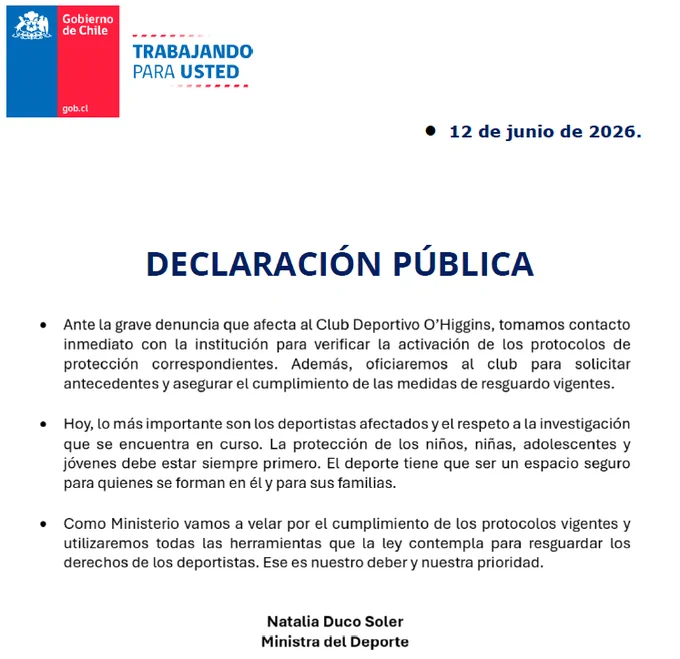 Gobierno de Chile

gob.cl

TRABAJANDO PARA USTED

• 12 de junio de 2026.

DECLARACIÓN PÚBLICA

• Ante la grave denuncia que afecta al Club Deportivo O'Higgins, tomamos contacto inmediato con la institución para verificar la activación de los protocolos de protección correspondientes. Además, oficiaremos al club para solicitar antecedentes y asegurar el cumplimiento de las medidas de resguardo vigentes.

• Hoy, lo más importante son los deportistas afectados y el respeto a la investigación que se encuentra en curso. La protección de los niños, niñas, adolescentes y jóvenes debe estar siempre primero. El deporte tiene que ser un espacio seguro para quienes se forman en él y para sus familias.

• Como Ministerio vamos a velar por el cumplimiento de los protocolos vigentes y utilizaremos todas las herramientas que la ley contempla para resguardar los derechos de los deportistas. Ese es nuestro deber y nuestra prioridad.

Natalia Duco Soler
Ministra del Deporte